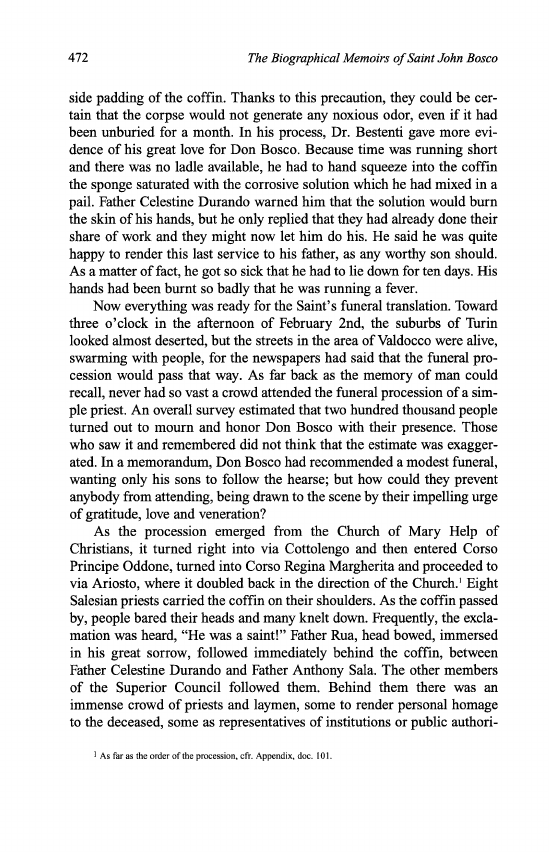 472 The Biographical Memoirs of Saint John Bosco

side padding of the coffin. Thanks to this precaution, they could be certain that the corpse would not generate any noxious odor, even if it had been unburied for a month. In his process, Dr. Bestenti gave more evidence of his great love for Don Bosco. Because time was running short and there was no ladle available, he had to hand squeeze into the coffin the sponge saturated with the corrosive solution which he had mixed in a pail. Father Celestine Durando warned him that the solution would burn the skin of his hands, but he only replied that they had already done their share of work and they might now let him do his. He said he was quite happy to render this last service to his father, as any worthy son should. As a matter of fact, he got so sick that he had to lie down for ten days. His hands had been burnt so badly that he was running a fever.

Now everything was ready for the Saint's funeral translation. Toward three o'clock in the afternoon of February 2nd, the suburbs of Turin looked almost deserted, but the streets in the area of Valdocco were alive, swarming with people, for the newspapers had said that the funeral procession would pass that way. As far back as the memory of man could recall, never had so vast a crowd attended the funeral procession of a simple priest. An overall survey estimated that two hundred thousand people turned out to mourn and honor Don Bosco with their presence. Those who saw it and remembered did not think that the estimate was exaggerated. In a memorandum, Don Bosco had recommended a modest funeral, wanting only his sons to follow the hearse; but how could they prevent anybody from attending, being drawn to the scene by their impelling urge of gratitude, love and veneration?

As the procession emerged from the Church of Mary Help of Christians, it turned right into via Cottolengo and then entered Corso Principe Oddone, turned into Corso Regina Margherita and proceeded to via Ariosto, where it doubled back in the direction of the Church.$^1$ Eight Salesian priests carried the coffin on their shoulders. As the coffin passed by, people bared their heads and many knelt down. Frequently, the exclamation was heard, "He was a saint!" Father Rua, head bowed, immersed in his great sorrow, followed immediately behind the coffin, between Father Celestine Durando and Father Anthony Sala. The other members of the Superior Council followed them. Behind them there was an immense crowd of priests and laymen, some to render personal homage to the deceased, some as representatives of institutions or public authori-

$^1$ As far as the order of the procession, cfr. Appendix, doc. 101.